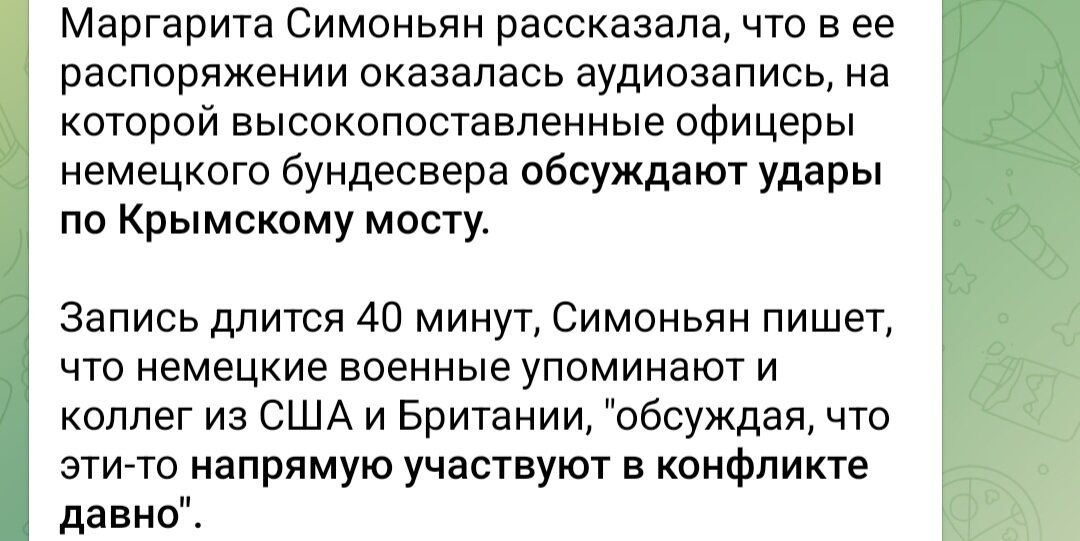 Маргарита Симоньян рассказала, что в ее распоряжении оказалась аудиозапись, на которой высокопоставленные офицеры немецкого бундесвера обсуждают удары по Крымскому мосту.

Запись длится 40 минут, Симоньян пишет, что немецкие военные упоминают и коллег из США и Британии, "обсуждая, что эти-то напрямую участвуют в конфликте давно".